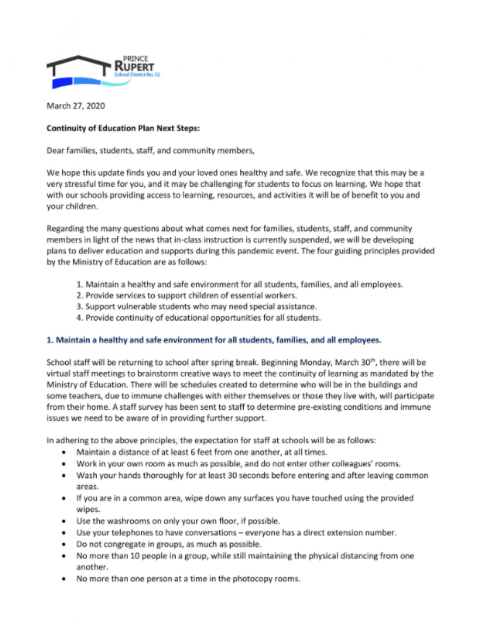 PRINCE
RUPERT
School District No. 52

March 27, 2020

Continuity of Education Plan Next Steps:

Dear families, students, staff, and community members,

We hope this update finds you and your loved ones healthy and safe. We recognize that this may be a very stressful time for you, and it may be challenging for students to focus on learning. We hope that with our schools providing access to learning, resources, and activities it will be of benefit to you and your children.

Regarding the many questions about what comes next for families, students, staff, and community members in light of the news that in-class instruction is currently suspended, we will be developing plans to deliver education and supports during this pandemic event. The four guiding principles provided by the Ministry of Education are as follows:

1. Maintain a healthy and safe environment for all students, families, and all employees.
2. Provide services to support children of essential workers.
3. Support vulnerable students who may need special assistance.
4. Provide continuity of educational opportunities for all students.

1. Maintain a healthy and safe environment for all students, families, and all employees.

School staff will be returning to school after spring break. Beginning Monday, March 30$^{th}$, there will be virtual staff meetings to brainstorm creative ways to meet the continuity of learning as mandated by the Ministry of Education. There will be schedules created to determine who will be in the buildings and some teachers, due to immune challenges with either themselves or those they live with, will participate from their home. A staff survey has been sent to staff to determine pre-existing conditions and immune issues we need to be aware of in providing further support.

In adhering to the above principles, the expectation for staff at schools will be as follows:
• Maintain a distance of at least 6 feet from one another, at all times.
• Work in your own room as much as possible, and do not enter other colleagues' rooms.
• Wash your hands thoroughly for at least 30 seconds before entering and after leaving common areas.
• If you are in a common area, wipe down any surfaces you have touched using the provided wipes.
• Use the washrooms on only your own floor, if possible.
• Use your telephones to have conversations – everyone has a direct extension number.
• Do not congregate in groups, as much as possible.
• No more than 10 people in a group, while still maintaining the physical distancing from one another.
• No more than one person at a time in the photocopy rooms.